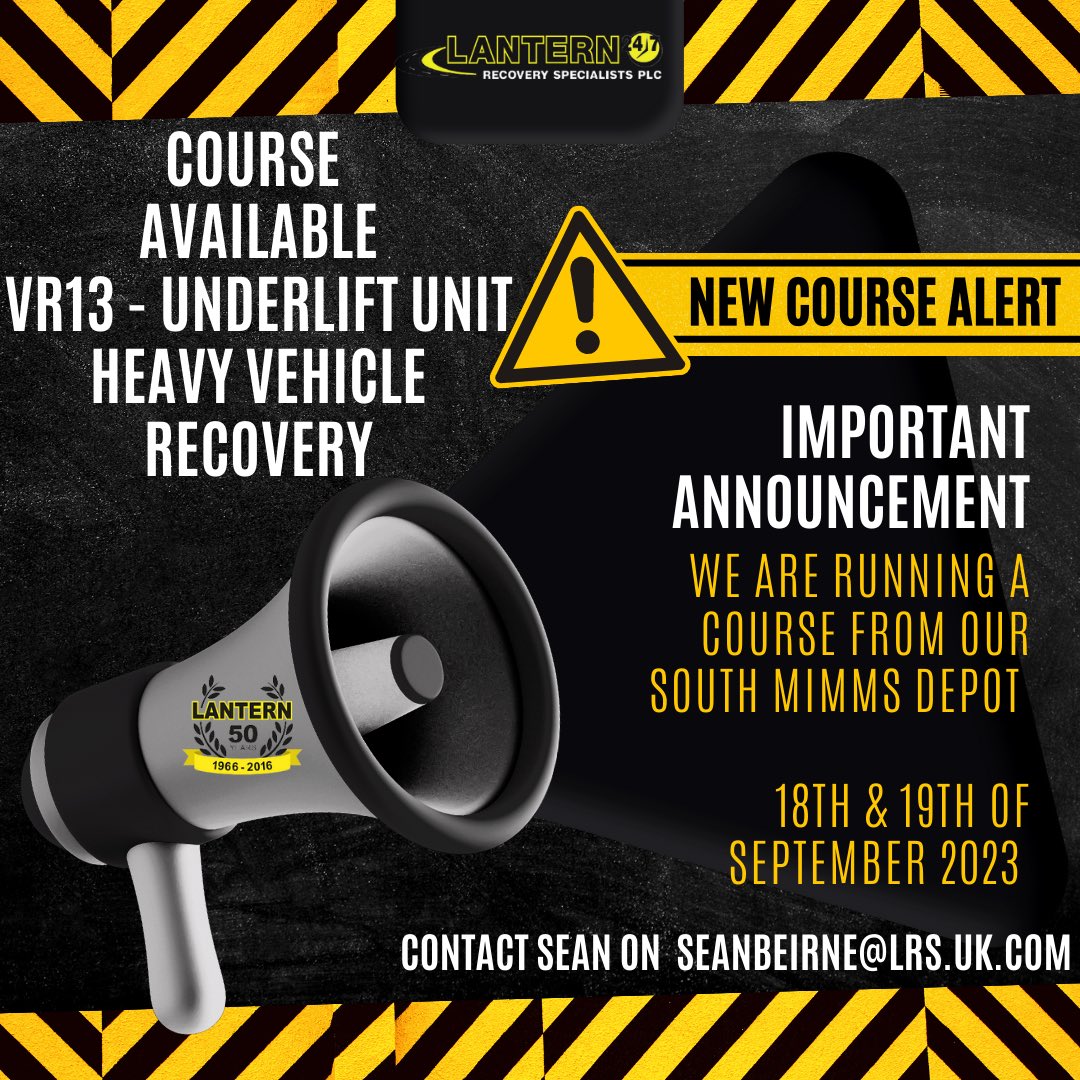 LANTERN 24/7
RECOVERY SPECIALISTS PLC

COURSE AVAILABLE
VR13 - UNDERLIFT UNIT
HEAVY VEHICLE RECOVERY

NEW COURSE ALERT

IMPORTANT ANNOUNCEMENT

WE ARE RUNNING A COURSE FROM OUR SOUTH MIMMS DEPOT

18TH & 19TH OF SEPTEMBER 2023

LANTERN
50
YEARS
1966 - 2016

CONTACT SEAN ON SEANBEIRNE@LRS.UK.COM